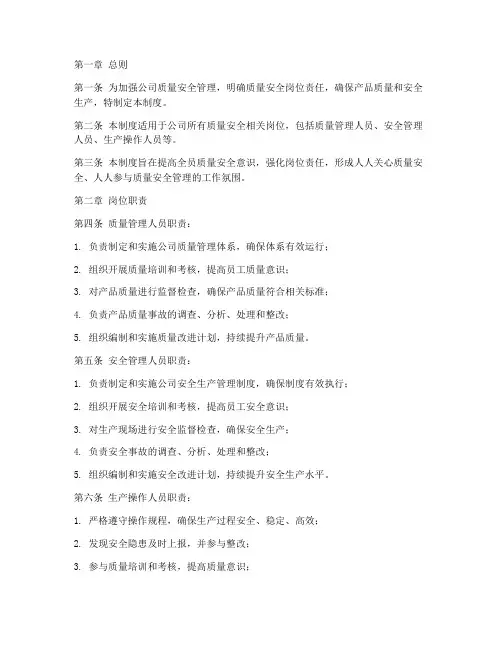 第一章 总则

第一条 为加强公司质量安全管理，明确质量安全岗位责任，确保产品质量和安全生产，特制定本制度。

第二条 本制度适用于公司所有质量安全相关岗位，包括质量管理人员、安全管理人员、生产操作人员等。

第三条 本制度旨在提高全员质量安全意识，强化岗位责任，形成人人关心质量安全、人人参与质量安全管理的工作氛围。

第二章 岗位职责

第四条 质量管理人员职责：

1. 负责制定和实施公司质量管理体系，确保体系有效运行；

2. 组织开展质量培训和考核，提高员工质量意识；

3. 对产品质量进行监督检查，确保产品质量符合相关标准；

4. 负责产品质量事故的调查、分析、处理和整改；

5. 组织编制和实施质量改进计划，持续提升产品质量。

第五条 安全管理人员职责：

1. 负责制定和实施公司安全生产管理制度，确保制度有效执行；

2. 组织开展安全培训和考核，提高员工安全意识；

3. 对生产现场进行安全监督检查，确保安全生产；

4. 负责安全事故的调查、分析、处理和整改；

5. 组织编制和实施安全改进计划，持续提升安全生产水平。

第六条 生产操作人员职责：

1. 严格遵守操作规程，确保生产过程安全、稳定、高效；

2. 发现安全隐患及时上报，并参与整改；

3. 参与质量培训和考核，提高质量意识；